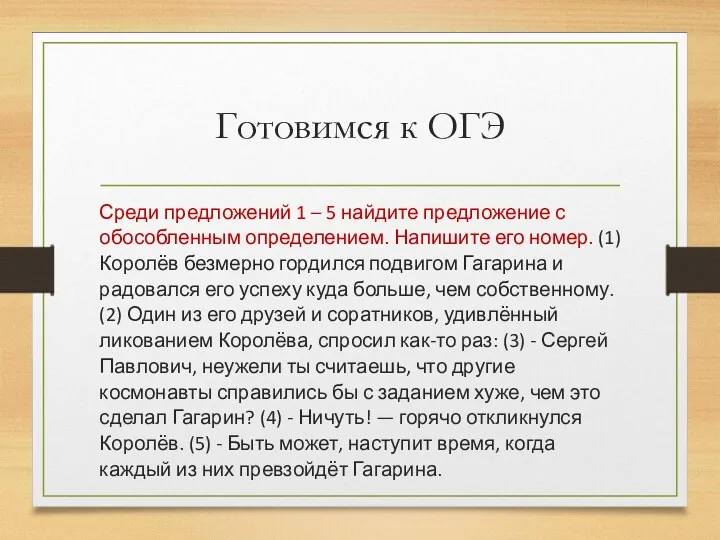 Готовимся к ОГЭ

Среди предложений 1 – 5 найдите предложение с обособленным определением. Напишите его номер. (1) Королёв безмерно гордился подвигом Гагарина и радовался его успеху куда больше, чем собственному. (2) Один из его друзей и соратников, удивлённый ликованием Королёва, спросил как-то раз: (3) - Сергей Павлович, неужели ты считаешь, что другие космонавты справились бы с заданием хуже, чем это сделал Гагарин? (4) - Ничуть! — горячо откликнулся Королёв. (5) - Быть может, наступит время, когда каждый из них превзойдёт Гагарина.